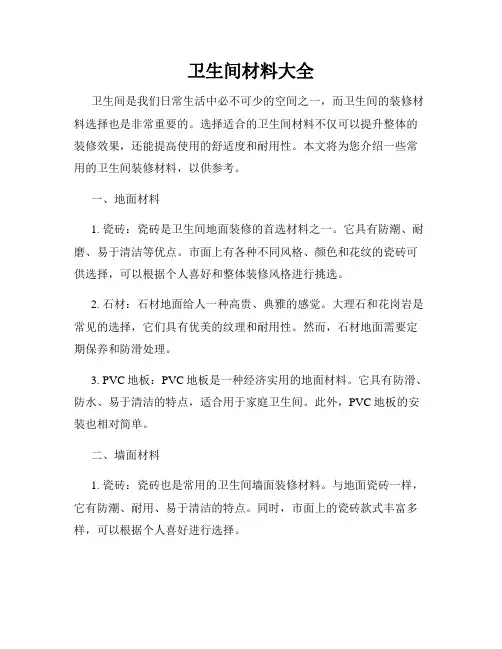 卫生间材料大全

卫生间是我们日常生活中必不可少的空间之一，而卫生间的装修材料选择也是非常重要的。选择适合的卫生间材料不仅可以提升整体的装修效果，还能提高使用的舒适度和耐用性。本文将为您介绍一些常用的卫生间装修材料，以供参考。

一、地面材料

1. 瓷砖：瓷砖是卫生间地面装修的首选材料之一。它具有防潮、耐磨、易于清洁等优点。市面上有各种不同风格、颜色和花纹的瓷砖可供选择，可以根据个人喜好和整体装修风格进行挑选。

2. 石材：石材地面给人一种高贵、典雅的感觉。大理石和花岗岩是常见的选择，它们具有优美的纹理和耐用性。然而，石材地面需要定期保养和防滑处理。

3. PVC 地板：PVC 地板是一种经济实用的地面材料。它具有防滑、防水、易于清洁的特点，适合用于家庭卫生间。此外，PVC 地板的安装也相对简单。

二、墙面材料

1. 瓷砖：瓷砖也是常用的卫生间墙面装修材料。与地面瓷砖一样，它有防潮、耐用、易于清洁的特点。同时，市面上的瓷砖款式丰富多样，可以根据个人喜好进行选择。